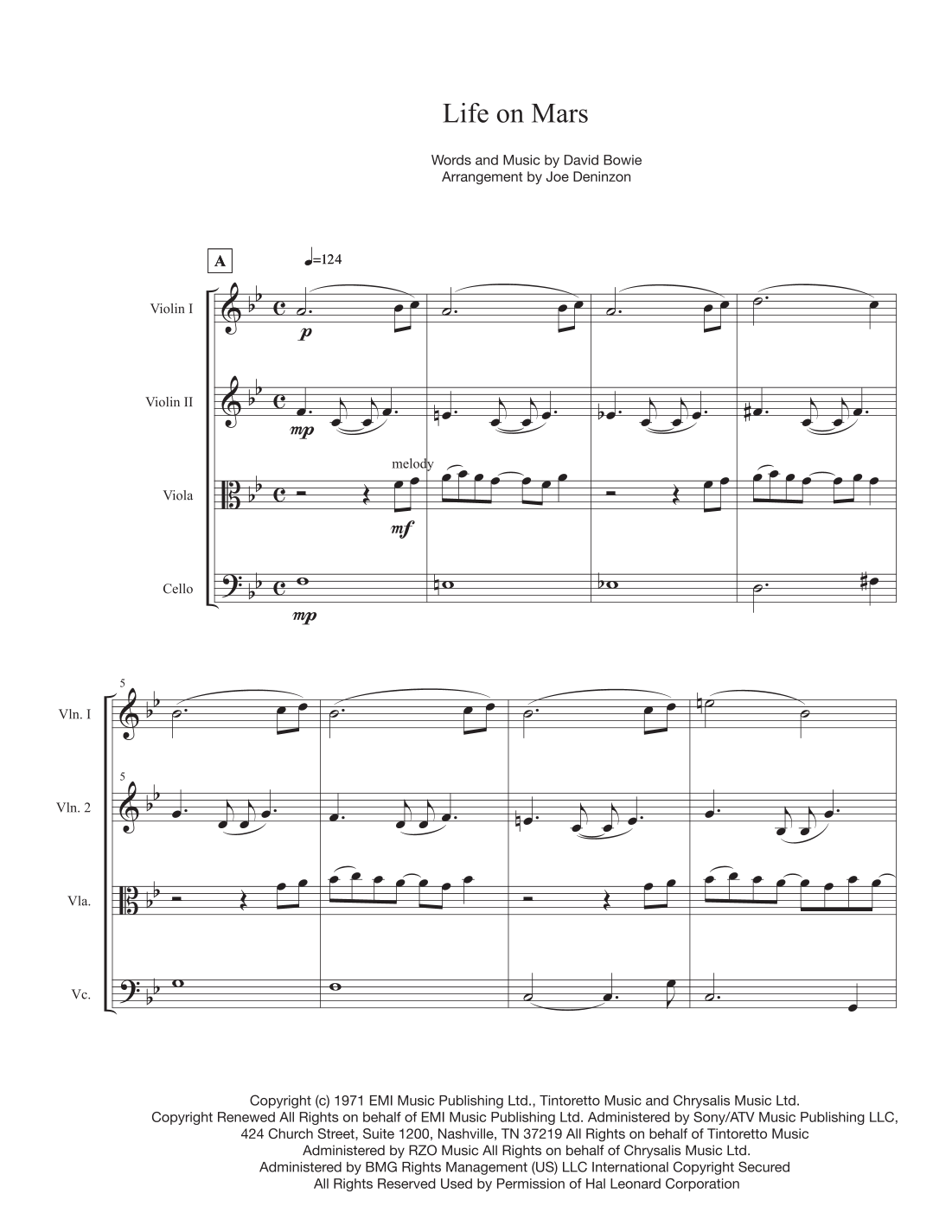 Life on Mars

Words and Music by David Bowie
Arrangement by Joe Deninzon

A

♩=124

Violin I

p

Violin II

mp

melody

Viola

mf

Cello

mp

5

Vln. I

5

Vln. 2

Vla.

Vc.

Copyright (c) 1971 EMI Music Publishing Ltd., Tintoretto Music and Chrysalis Music Ltd. Copyright Renewed All Rights on behalf of EMI Music Publishing Ltd. Administered by Sony/ATV Music Publishing LLC, 424 Church Street, Suite 1200, Nashville, TN 37219 All Rights on behalf of Tintoretto Music Administered by RZO Music All Rights on behalf of Chrysalis Music Ltd. Administered by BMG Rights Management (US) LLC International Copyright Secured All Rights Reserved Used by Permission of Hal Leonard Corporation